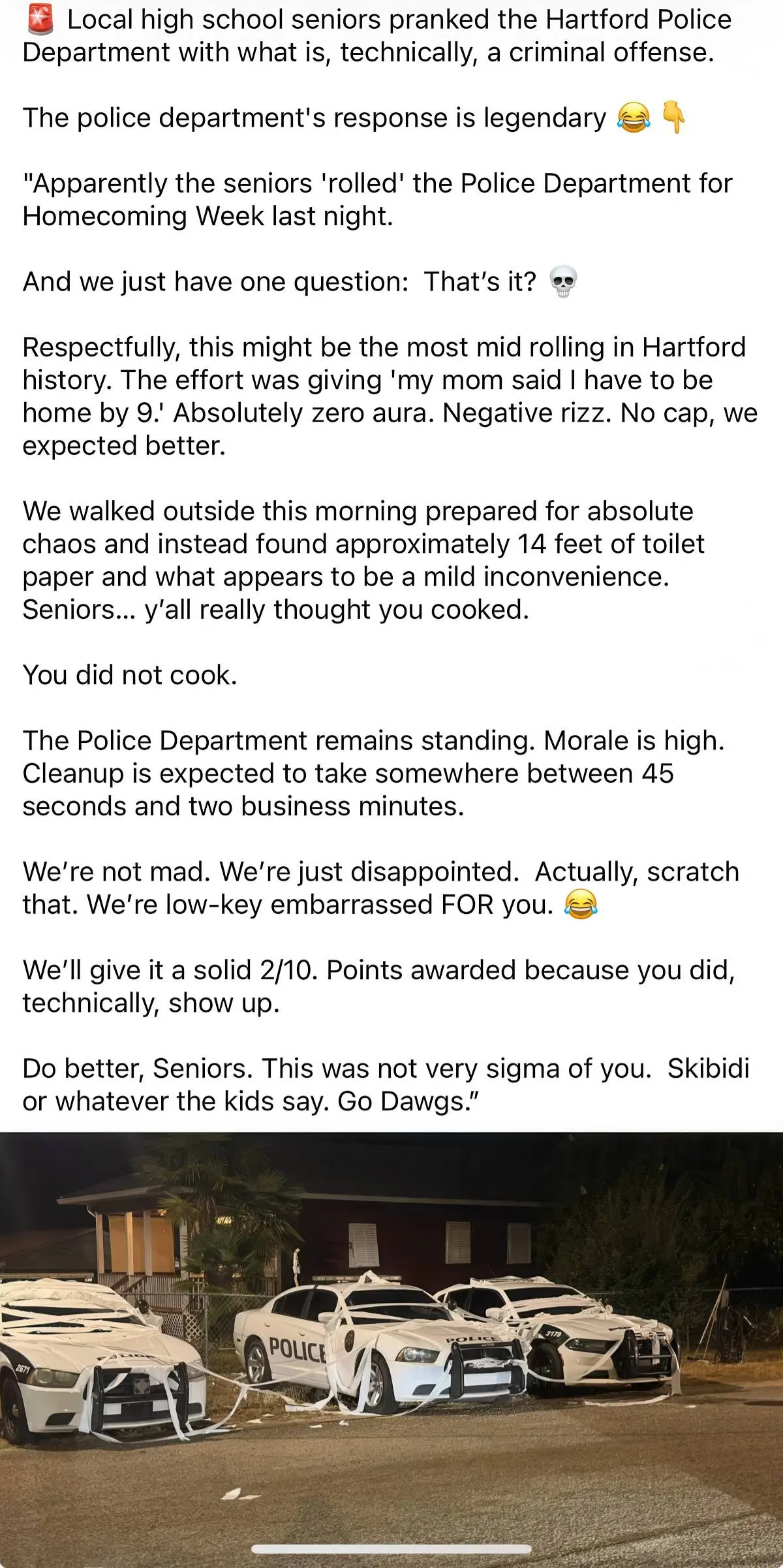 🚨 Local high school seniors pranked the Hartford Police Department with what is, technically, a criminal offense.

The police department's response is legendary 😂 👇

"Apparently the seniors 'rolled' the Police Department for Homecoming Week last night.

And we just have one question: That's it? 💀

Respectfully, this might be the most mid rolling in Hartford history. The effort was giving 'my mom said I have to be home by 9.' Absolutely zero aura. Negative rizz. No cap, we expected better.

We walked outside this morning prepared for absolute chaos and instead found approximately 14 feet of toilet paper and what appears to be a mild inconvenience. Seniors... y'all really thought you cooked.

You did not cook.

The Police Department remains standing. Morale is high. Cleanup is expected to take somewhere between 45 seconds and two business minutes.

We're not mad. We're just disappointed. Actually, scratch that. We're low-key embarrassed FOR you. 😂

We'll give it a solid 2/10. Points awarded because you did, technically, show up.

Do better, Seniors. This was not very sigma of you. Skibidi or whatever the kids say. Go Dawgs."

2671

POLICE

POLICE

3179